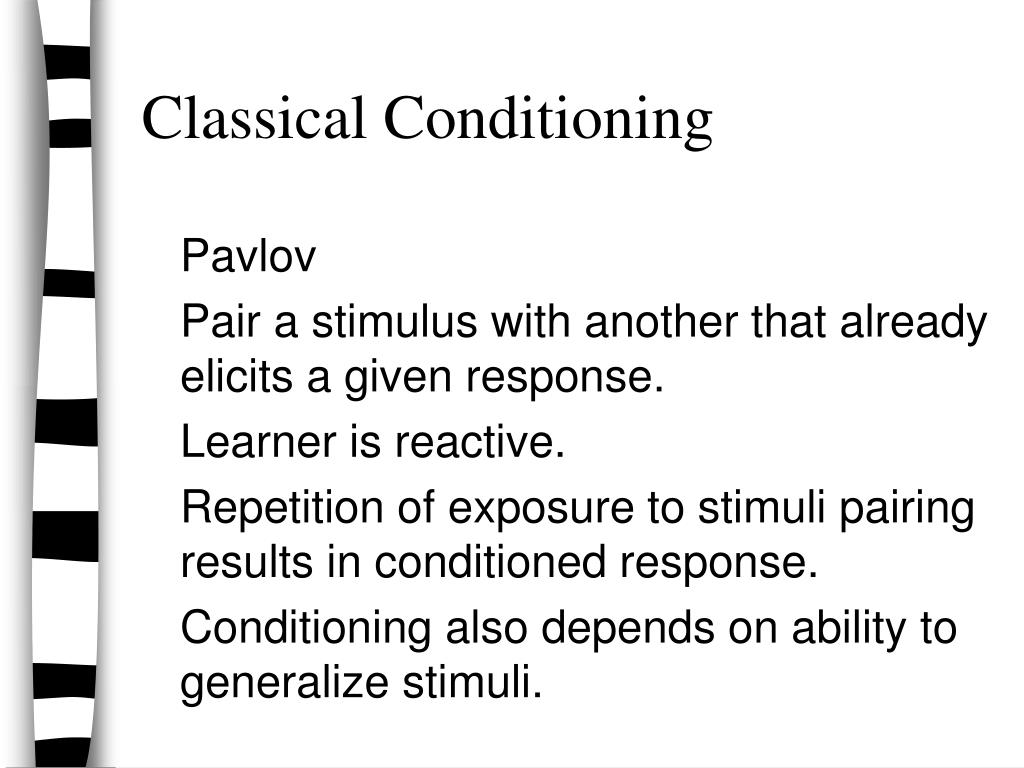 Classical Conditioning

Pavlov

Pair a stimulus with another that already elicits a given response.

Learner is reactive.

Repetition of exposure to stimuli pairing results in conditioned response.

Conditioning also depends on ability to generalize stimuli.